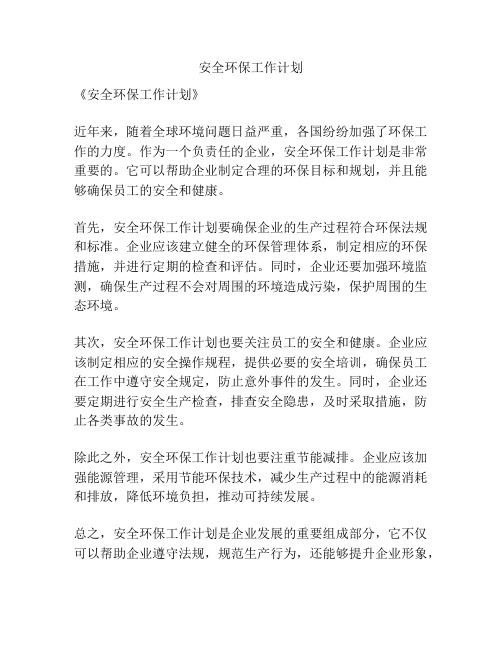 安全环保工作计划

《安全环保工作计划》

近年来，随着全球环境问题日益严重，各国纷纷加强了环保工作的力度。作为一个负责任的企业，安全环保工作计划是非常重要的。它可以帮助企业制定合理的环保目标和规划，并且能够确保员工的安全和健康。

首先，安全环保工作计划要确保企业的生产过程符合环保法规和标准。企业应该建立健全的环保管理体系，制定相应的环保措施，并进行定期的检查和评估。同时，企业还要加强环境监测，确保生产过程不会对周围的环境造成污染，保护周围的生态环境。

其次，安全环保工作计划也要关注员工的安全和健康。企业应该制定相应的安全操作规程，提供必要的安全培训，确保员工在工作中遵守安全规定，防止意外事件的发生。同时，企业还要定期进行安全生产检查，排查安全隐患，及时采取措施，防止各类事故的发生。

除此之外，安全环保工作计划也要注重节能减排。企业应该加强能源管理，采用节能环保技术，减少生产过程中的能源消耗和排放，降低环境负担，推动可持续发展。

总之，安全环保工作计划是企业发展的重要组成部分，它不仅可以帮助企业遵守法规，规范生产行为，还能够提升企业形象，